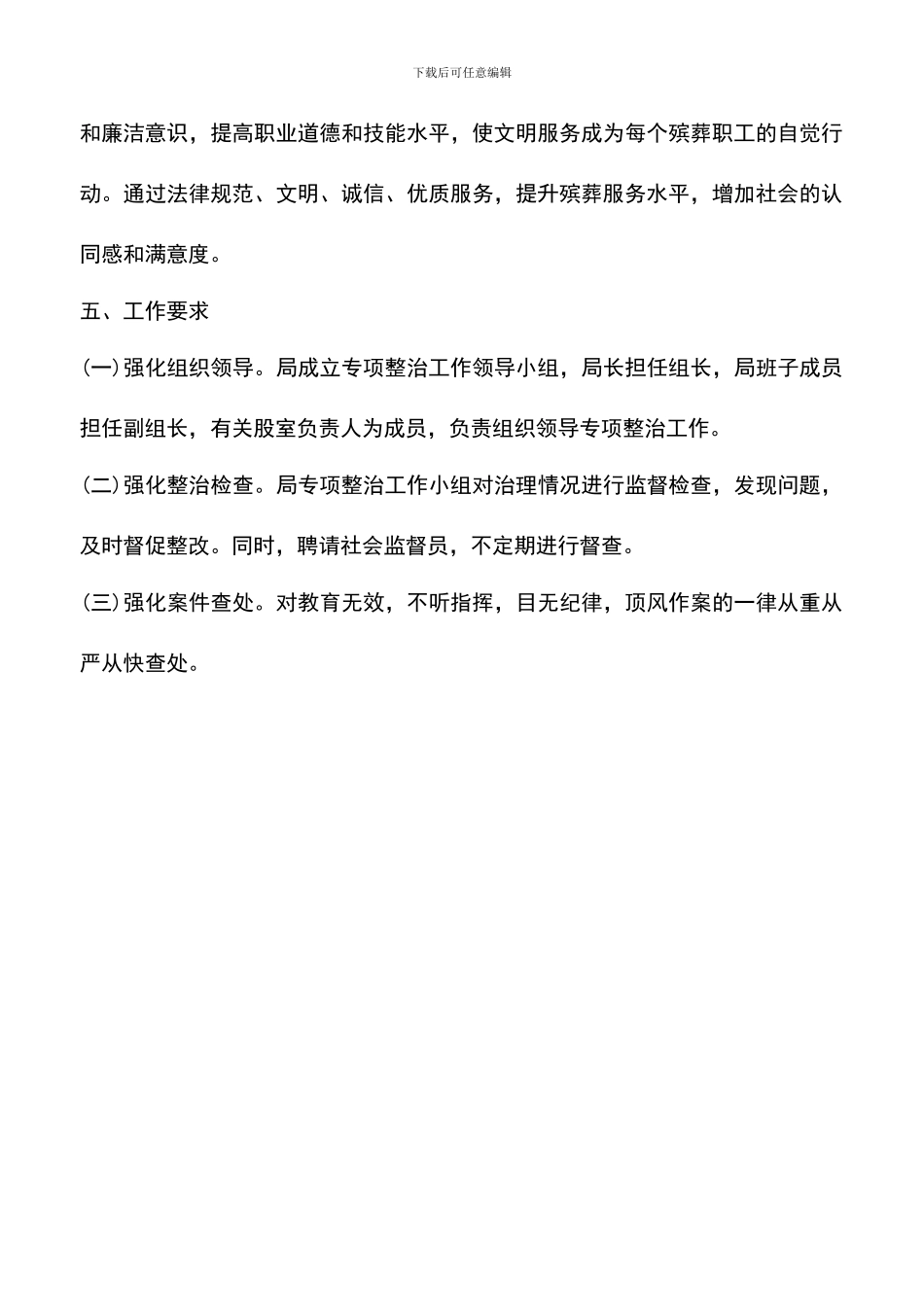 下载后可任意编辑

和廉洁意识，提高职业道德和技能水平，使文明服务成为每个殡葬职工的自觉行动。通过法律规范、文明、诚信、优质服务，提升殡葬服务水平，增加社会的认同感和满意度。

五、工作要求

(一)强化组织领导。局成立专项整治工作领导小组，局长担任组长，局班子成员担任副组长，有关股室负责人为成员，负责组织领导专项整治工作。

(二)强化整治检查。局专项整治工作小组对治理情况进行监督检查，发现问题，及时督促整改。同时，聘请社会监督员，不定期进行督查。

(三)强化案件查处。对教育无效，不听指挥，目无纪律，顶风作案的一律从重从严从快查处。